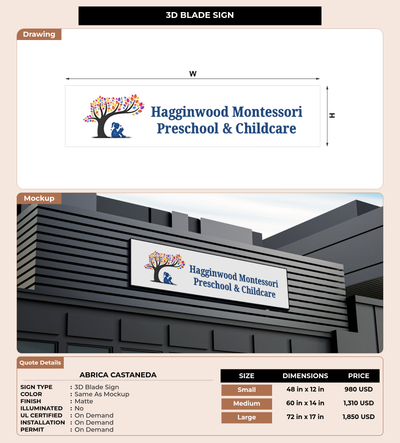 3D BLADE SIGN

Drawing

W

H

Hagginwood Montessori Preschool & Childcare

Mockup

Hagginwood Montessori Preschool & Childcare

Quote Details

ABRICA CASTANEDA

SIGN TYPE : 3D Blade Sign
COLOR : Same As Mockup
FINISH : Matte
ILLUMINATED : No
UL CERTIFIED : On Demand
INSTALLATION : On Demand
PERMIT : On Demand

| SIZE | DIMENSIONS | PRICE |
|---|---|---|
| Small | 48 in x 12 in | 980 USD |
| Medium | 60 in x 14 in | 1,310 USD |
| Large | 72 in x 17 in | 1,850 USD |